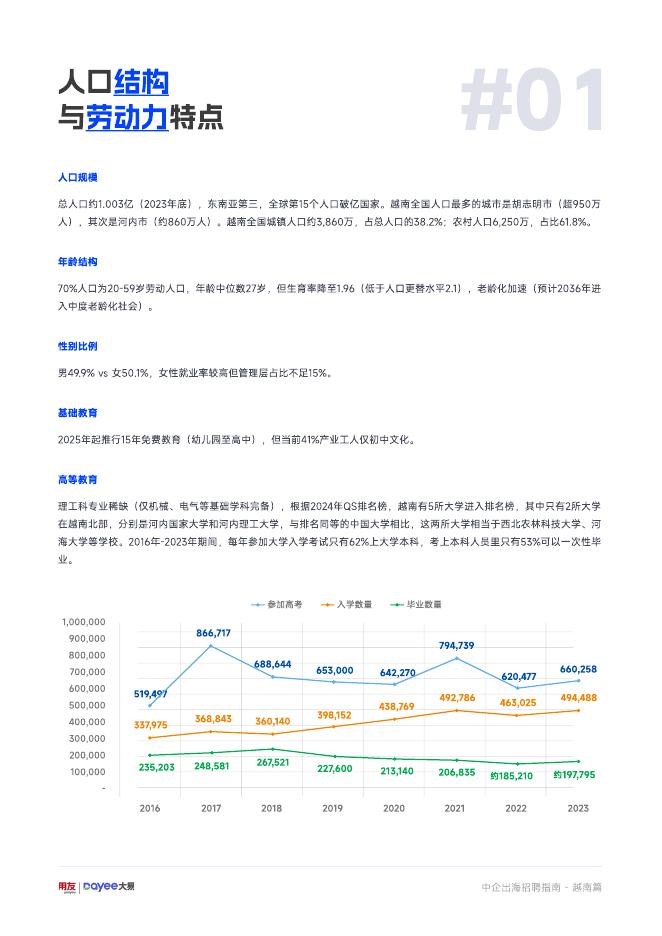 人口结构
与劳动力特点

#01

人口规模

总人口约1.003亿（2023年底），东南亚第三，全球第15个人口破亿国家。越南全国人口最多的城市是胡志明市（超950万人），其次是河内市（约860万人）。越南全国城镇人口约3,860万，占总人口的38.2%；农村人口6,250万，占比61.8%。

年龄结构

70%人口为20-59岁劳动人口，年龄中位数27岁，但生育率降至1.96（低于人口更替水平2.1），老龄化加速（预计2036年进入中度老龄化社会）。

性别比例

男49.9% vs 女50.1%，女性就业率较高但管理层占比不足15%。

基础教育

2025年起推行15年免费教育（幼儿园至高中），但当前41%产业工人仅初中文化。

高等教育

理工科专业稀缺（仅机械、电气等基础学科完备），根据2024年QS排名榜，越南有5所大学进入排名榜，其中只有2所大学在越南北部，分别是河内国家大学和河内理工大学，与排名同等的中国大学相比，这两所大学相当于西北农林科技大学、河海大学等学校。2016年-2023年期间，每年参加大学入学考试只有62%上大学本科，考上本科人员里只有53%可以一次性毕业。

参加高考 入学数量 毕业数量

1,000,000
900,000
800,000
700,000
600,000
500,000
400,000
300,000
200,000
100,000
-

519,497 866,717 688,644 653,000 642,270 794,739 620,477 660,258
337,975 368,843 360,140 398,152 438,769 492,786 463,025 494,488
235,203 248,581 267,521 227,600 213,140 206,835 约185,210 约197,795

2016 2017 2018 2019 2020 2021 2022 2023

用友 | Dayee大易

中企出海招聘指南 - 越南篇